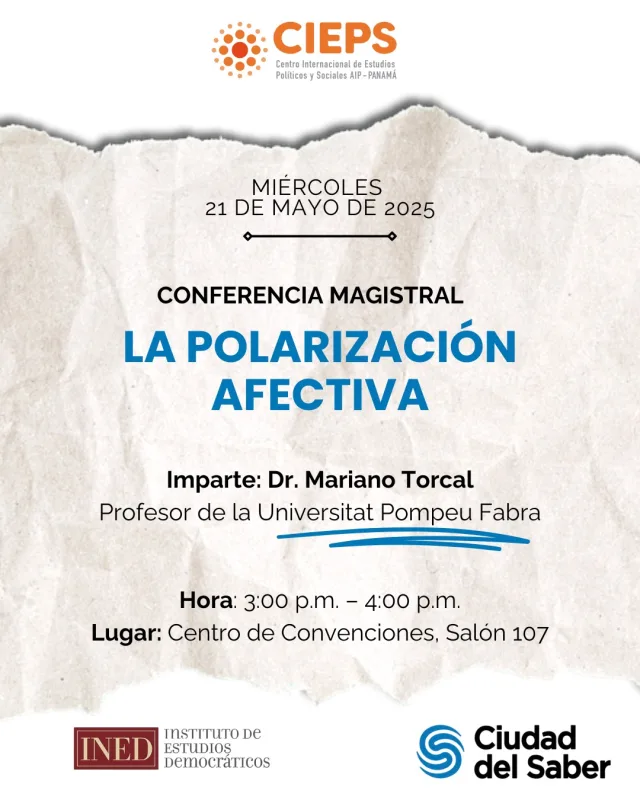 CIEPS
Centro Internacional de Estudios Políticos y Sociales AIP - PANAMÁ

MIÉRCOLES
21 DE MAYO DE 2025

CONFERENCIA MAGISTRAL

LA POLARIZACIÓN AFECTIVA

Imparte: Dr. Mariano Torcal
Profesor de la Universitat Pompeu Fabra

Hora: 3:00 p.m. – 4:00 p.m.
Lugar: Centro de Convenciones, Salón 107

INED INSTITUTO DE ESTUDIOS DEMOCRÁTICOS

Ciudad del Saber